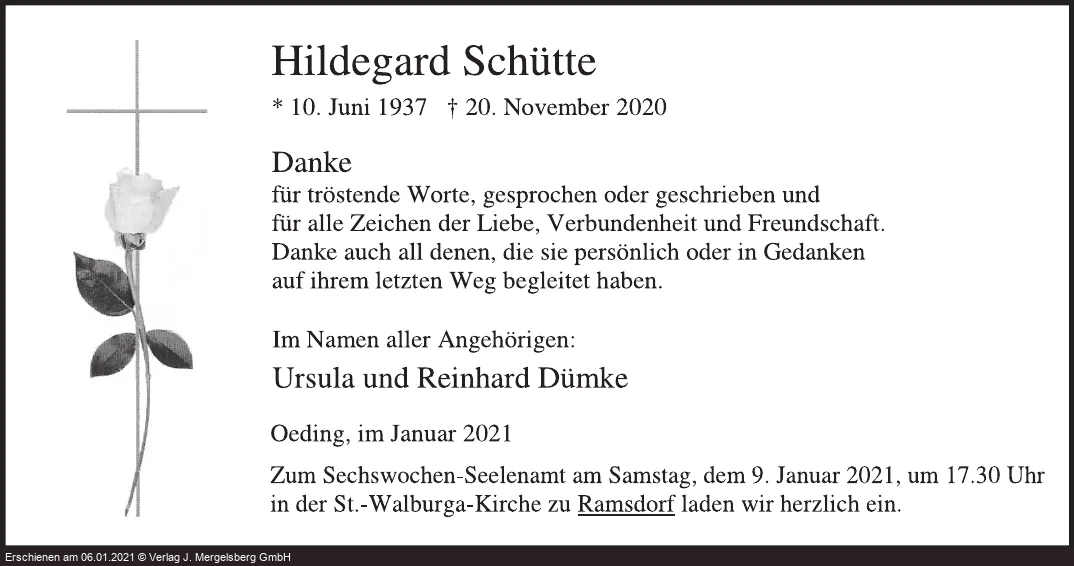 Hildegard Schütte

* 10. Juni 1937 † 20. November 2020

Danke
für tröstende Worte, gesprochen oder geschrieben und für alle Zeichen der Liebe, Verbundenheit und Freundschaft. Danke auch all denen, die sie persönlich oder in Gedanken auf ihrem letzten Weg begleitet haben.

Im Namen aller Angehörigen:
Ursula und Reinhard Dümke

Oeding, im Januar 2021

Zum Sechswochen-Seelenamt am Samstag, dem 9. Januar 2021, um 17.30 Uhr in der St.-Walburga-Kirche zu Ramsdorf laden wir herzlich ein.

Erschienen am 06.01.2021 © Verlag J. Mergelsberg GmbH